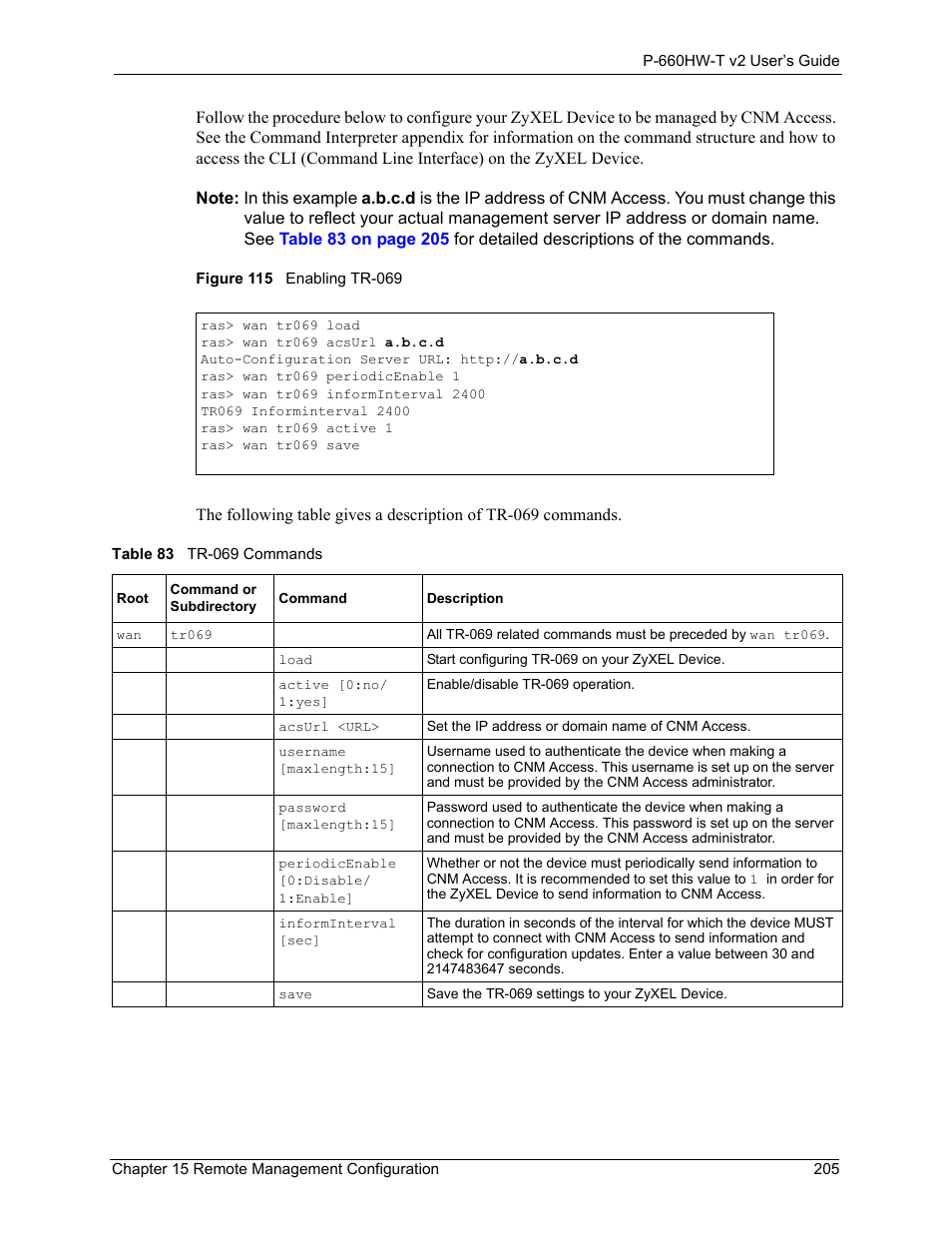 P-660HW-T v2 User's Guide

Follow the procedure below to configure your ZyXEL Device to be managed by CNM Access. See the Command Interpreter appendix for information on the command structure and how to access the CLI (Command Line Interface) on the ZyXEL Device.

Note: In this example a.b.c.d is the IP address of CNM Access. You must change this value to reflect your actual management server IP address or domain name. See Table 83 on page 205 for detailed descriptions of the commands.

Figure 115 Enabling TR-069

ras> wan tr069 load
ras> wan tr069 acsUrl a.b.c.d
Auto-Configuration Server URL: http://a.b.c.d
ras> wan tr069 periodicEnable 1
ras> wan tr069 informInterval 2400
TR069 Informinterval 2400
ras> wan tr069 active 1
ras> wan tr069 save

The following table gives a description of TR-069 commands.

Table 83 TR-069 Commands

| Root | Command or Subdirectory | Command | Description |
|---|---|---|---|
| wan | tr069 | | All TR-069 related commands must be preceded by wan tr069. |
| | | load | Start configuring TR-069 on your ZyXEL Device. |
| | | active [0:no/ 1:yes] | Enable/disable TR-069 operation. |
| | | acsUrl <URL> | Set the IP address or domain name of CNM Access. |
| | | username [maxlength:15] | Username used to authenticate the device when making a connection to CNM Access. This username is set up on the server and must be provided by the CNM Access administrator. |
| | | password [maxlength:15] | Password used to authenticate the device when making a connection to CNM Access. This password is set up on the server and must be provided by the CNM Access administrator. |
| | | periodicEnable [0:Disable/ 1:Enable] | Whether or not the device must periodically send information to CNM Access. It is recommended to set this value to 1 in order for the ZyXEL Device to send information to CNM Access. |
| | | informInterval [sec] | The duration in seconds of the interval for which the device MUST attempt to connect with CNM Access to send information and check for configuration updates. Enter a value between 30 and 2147483647 seconds. |
| | | save | Save the TR-069 settings to your ZyXEL Device. |

Chapter 15 Remote Management Configuration 205